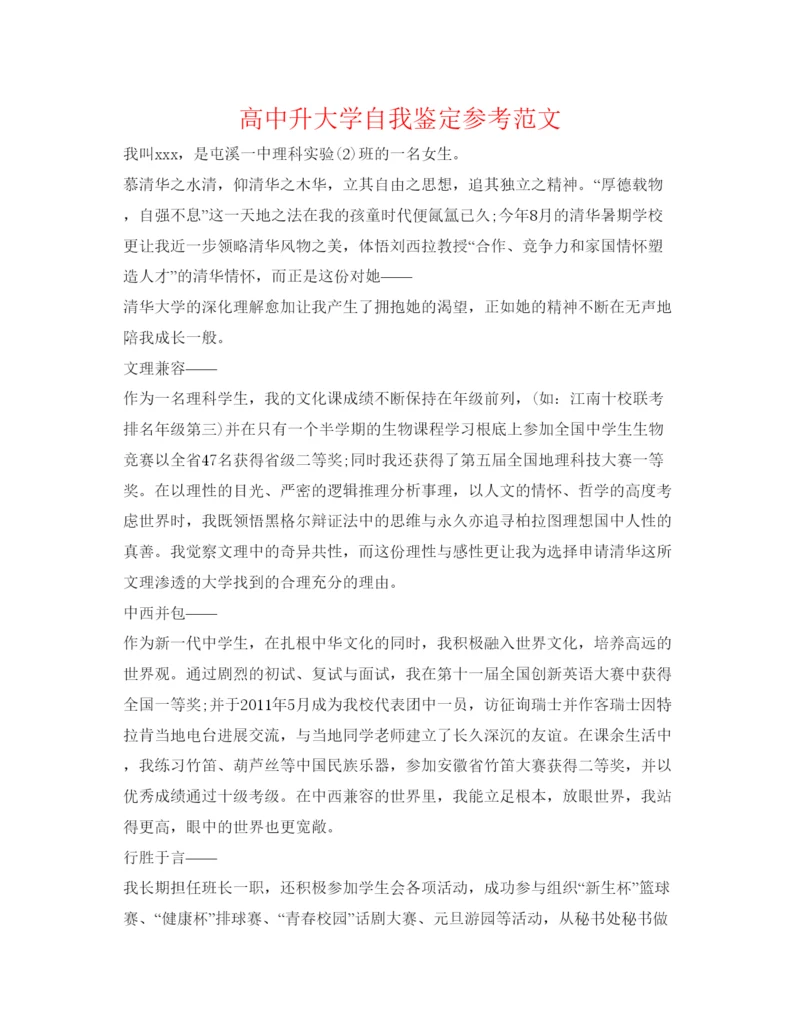 高中升大学自我鉴定参考范文

我叫xxx，是屯溪一中理科实验⑵班的一名女生。

慕清华之水清，仰清华之木华，立其自由之思想，追其独立之精神。“厚德载物，自强不息”这一天地之法在我的孩童时代便氤氲已久;今年8月的清华暑期学校更让我近一步领略清华风物之美，体悟刘西拉教授“合作、竞争力和家国情怀塑造人才”的清华情怀，而正是这份对她——

清华大学的深化理解愈加让我产生了拥抱她的渴望，正如她的精神不断在无声地陪我成长一般。

文理兼容——

作为一名理科学生，我的文化课成绩不断保持在年级前列，(如：江南十校联考排名年级第三)并在只有一个半学期的生物课程学习根底上参加全国中学生生物竞赛以全省47名获得省级二等奖;同时我还获得了第五届全国地理科技大赛一等奖。在以理性的目光、严密的逻辑推理分析事理，以人文的情怀、哲学的高度考虑世界时，我既领悟黑格尔辩证法中的思维与永久亦追寻柏拉图理想国中人性的真善。我觉察文理中的奇异共性，而这份理性与感性更让我为选择申请清华这所文理渗透的大学找到的合理充分的理由。

中西并包——

作为新一代中学生，在扎根中华文化的同时，我积极融入世界文化，培养高远的世界观。通过剧烈的初试、复试与面试，我在第十一届全国创新英语大赛中获得全国一等奖;并于2011年5月成为我校代表团中一员，访征询瑞士并作客瑞士因特拉肯当地电台进展交流，与当地同学老师建立了长久深沉的友谊。在课余生活中，我练习竹笛、葫芦丝等中国民族乐器，参加安徽省竹笛大赛获得二等奖，并以优秀成绩通过十级考级。在中西兼容的世界里，我能立足根本，放眼世界，我站得更高，眼中的世界也更宽敞。

行胜于言——

我长期担任班长一职，还积极参加学生会各项活动，成功参与组织“新生杯”篮球赛、“健康杯”排球赛、“青春校园”话剧大赛、元旦游园等活动，从秘书处秘书做